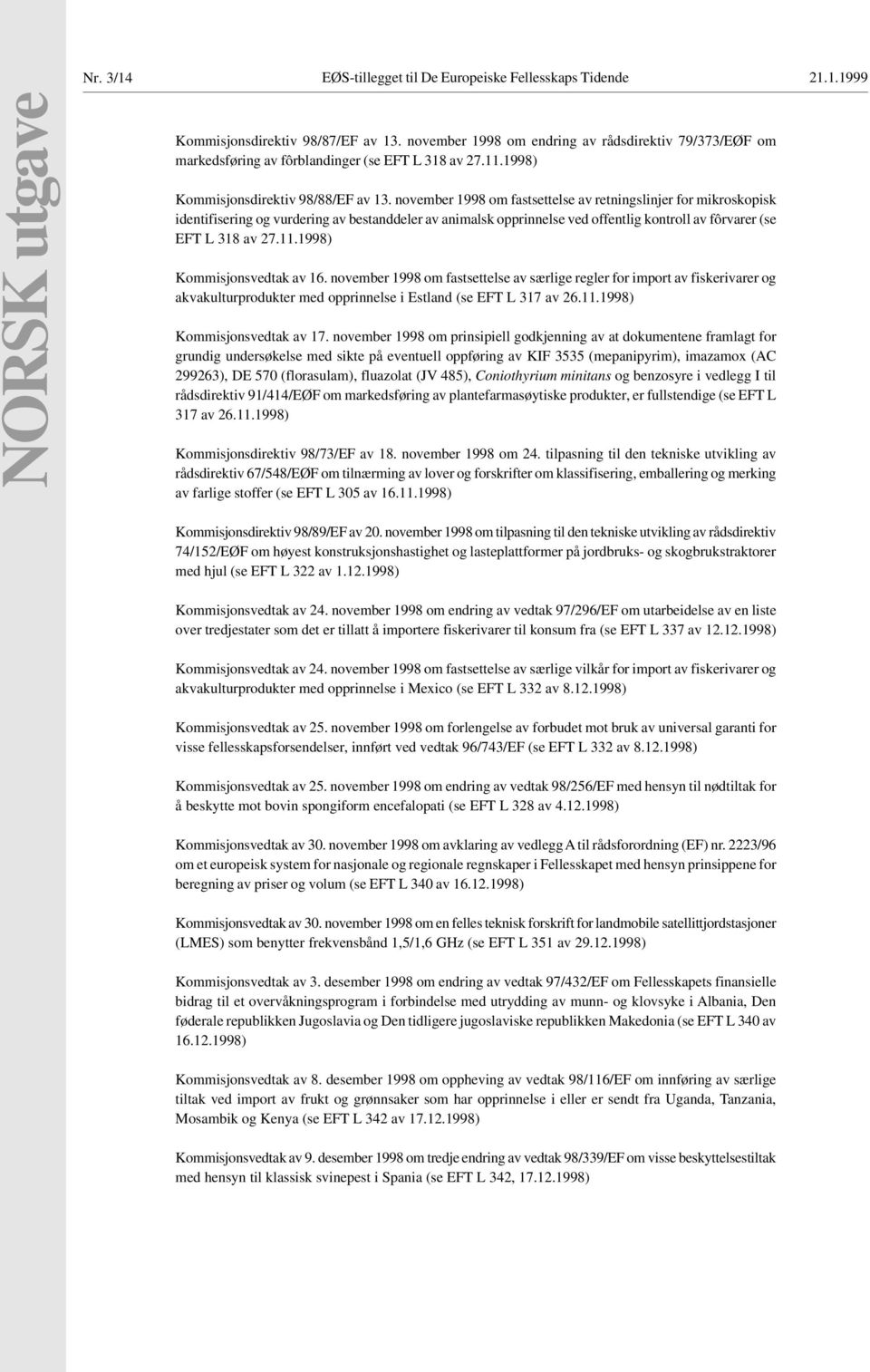 NORSK utgave

Nr. 3/14 EØS-tillegget til De Europeiske Fellesskaps Tidende 21.1.1999

Kommisjonsdirektiv 98/87/EF av 13. november 1998 om endring av rådsdirektiv 79/373/EØF om markedsføring av fôrblandinger (se EFT L 318 av 27.11.1998)

Kommisjonsdirektiv 98/88/EF av 13. november 1998 om fastsettelse av retningslinjer for mikroskopisk identifisering og vurdering av bestanddeler av animalsk opprinnelse ved offentlig kontroll av fôrvarer (se EFT L 318 av 27.11.1998)

Kommisjonsvedtak av 16. november 1998 om fastsettelse av særlige regler for import av fiskerivarer og akvakulturprodukter med opprinnelse i Estland (se EFT L 317 av 26.11.1998)

Kommisjonsvedtak av 17. november 1998 om prinsipiell godkjenning av at dokumentene framlagt for grundig undersøkelse med sikte på eventuell oppføring av KIF 3535 (mepanipyrim), imazamox (AC 299263), DE 570 (florasulam), fluazolat (JV 485), Coniothyrium minitans og benzosyre i vedlegg I til rådsdirektiv 91/414/EØF om markedsføring av plantefarmasøytiske produkter, er fullstendige (se EFT L 317 av 26.11.1998)

Kommisjonsdirektiv 98/73/EF av 18. november 1998 om 24. tilpasning til den tekniske utvikling av rådsdirektiv 67/548/EØF om tilnærming av lover og forskrifter om klassifisering, emballering og merking av farlige stoffer (se EFT L 305 av 16.11.1998)

Kommisjonsdirektiv 98/89/EF av 20. november 1998 om tilpasning til den tekniske utvikling av rådsdirektiv 74/152/EØF om høyest konstruksjonshastighet og lasteplattformer på jordbruks- og skogbrukstraktorer med hjul (se EFT L 322 av 1.12.1998)

Kommisjonsvedtak av 24. november 1998 om endring av vedtak 97/296/EF om utarbeidelse av en liste over tredjestater som det er tillatt å importere fiskerivarer til konsum fra (se EFT L 337 av 12.12.1998)

Kommisjonsvedtak av 24. november 1998 om fastsettelse av særlige vilkår for import av fiskerivarer og akvakulturprodukter med opprinnelse i Mexico (se EFT L 332 av 8.12.1998)

Kommisjonsvedtak av 25. november 1998 om forlengelse av forbudet mot bruk av universal garanti for visse fellesskapsforsendelser, innført ved vedtak 96/743/EF (se EFT L 332 av 8.12.1998)

Kommisjonsvedtak av 25. november 1998 om endring av vedtak 98/256/EF med hensyn til nødtiltak for å beskytte mot bovin spongiform encefalopati (se EFT L 328 av 4.12.1998)

Kommisjonsvedtak av 30. november 1998 om avklaring av vedlegg A til rådsforordning (EF) nr. 2223/96 om et europeisk system for nasjonale og regionale regnskaper i Fellesskapet med hensyn prinsippene for beregning av priser og volum (se EFT L 340 av 16.12.1998)

Kommisjonsvedtak av 30. november 1998 om en felles teknisk forskrift for landmobile satellittjordstasjoner (LMES) som benytter frekvensbånd 1,5/1,6 GHz (se EFT L 351 av 29.12.1998)

Kommisjonsvedtak av 3. desember 1998 om endring av vedtak 97/432/EF om Fellesskapets finansielle bidrag til et overvåkningsprogram i forbindelse med utrydding av munn- og klovsyke i Albania, Den føderale republikken Jugoslavia og Den tidligere jugoslaviske republikken Makedonia (se EFT L 340 av 16.12.1998)

Kommisjonsvedtak av 8. desember 1998 om oppheving av vedtak 98/116/EF om innføring av særlige tiltak ved import av frukt og grønnsaker som har opprinnelse i eller er sendt fra Uganda, Tanzania, Mosambik og Kenya (se EFT L 342 av 17.12.1998)

Kommisjonsvedtak av 9. desember 1998 om tredje endring av vedtak 98/339/EF om visse beskyttelsestiltak med hensyn til klassisk svinepest i Spania (se EFT L 342, 17.12.1998)